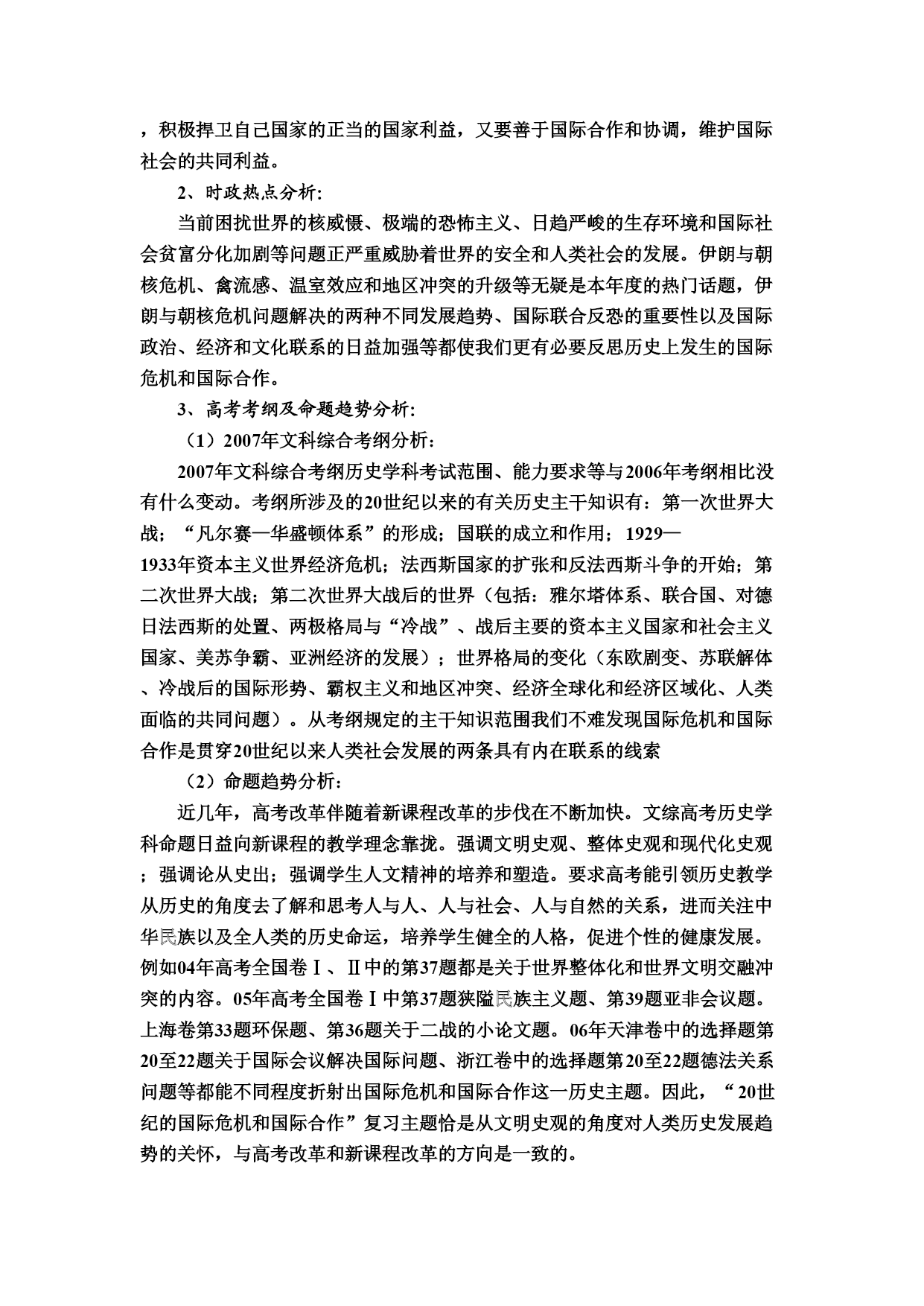 ，积极捍卫自己国家的正当的国家利益，又要善于国际合作和协调，维护国际社会的共同利益。

2、时政热点分析:

当前困扰世界的核威慑、极端的恐怖主义、日趋严峻的生存环境和国际社会贫富分化加剧等问题正严重威胁着世界的安全和人类社会的发展。伊朗与朝核危机、禽流感、温室效应和地区冲突的升级等无疑是本年度的热门话题，伊朗与朝核危机问题解决的两种不同发展趋势、国际联合反恐的重要性以及国际政治、经济和文化联系的日益加强等都使我们更有必要反思历史上发生的国际危机和国际合作。

3、高考考纲及命题趋势分析:

（1）2007年文科综合考纲分析:

2007年文科综合考纲历史学科考试范围、能力要求等与2006年考纲相比没有什么变动。考纲所涉及的20世纪以来的有关历史主干知识有：第一次世界大战；“凡尔赛—华盛顿体系”的形成；国联的成立和作用；1929—1933年资本主义世界经济危机；法西斯国家的扩张和反法西斯斗争的开始；第二次世界大战；第二次世界大战后的世界（包括：雅尔塔体系、联合国、对德日法西斯的处置、两极格局与“冷战”、战后主要的资本主义国家和社会主义国家、美苏争霸、亚洲经济的发展）；世界格局的变化（东欧剧变、苏联解体、冷战后的国际形势、霸权主义和地区冲突、经济全球化和经济区域化、人类面临的共同问题）。从考纲规定的主干知识范围我们不难发现国际危机和国际合作是贯穿20世纪以来人类社会发展的两条具有内在联系的线索

（2）命题趋势分析:

近几年，高考改革伴随着新课程改革的步伐在不断加快。文综高考历史学科命题日益向新课程的教学理念靠拢。强调文明史观、整体史观和现代化史观；强调论从史出；强调学生人文精神的培养和塑造。要求高考能引领历史教学从历史的角度去了解和思考人与人、人与社会、人与自然的关系，进而关注中华民族以及全人类的历史命运，培养学生健全的人格，促进个性的健康发展。例如04年高考全国卷Ⅰ、Ⅱ中的第37题都是关于世界整体化和世界文明交融冲突的内容。05年高考全国卷Ⅰ中第37题狭隘民族主义题、第39题亚非会议题。上海卷第33题环保题、第36题关于二战的小论文题。06年天津卷中的选择题第20至22题关于国际会议解决国际问题、浙江卷中的选择题第20至22题德法关系问题等都能不同程度折射出国际危机和国际合作这一历史主题。因此，“20世纪的国际危机和国际合作”复习主题恰是从文明史观的角度对人类历史发展趋势的关怀，与高考改革和新课程改革的方向是一致的。